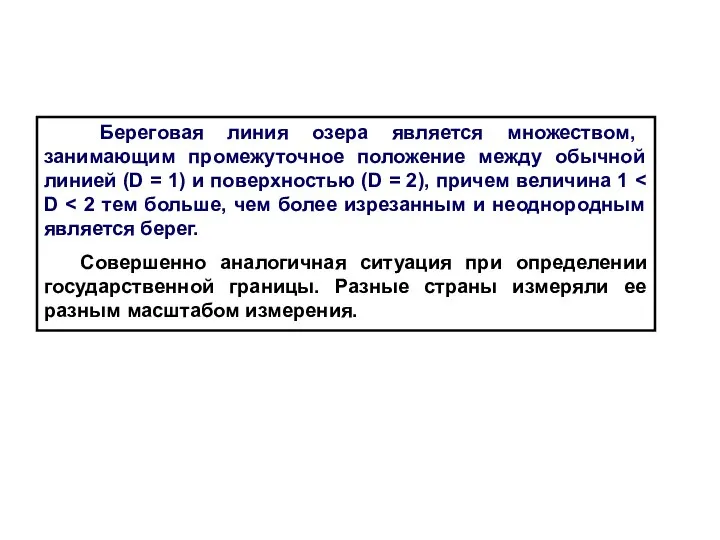 Береговая линия озера является множеством, занимающим промежуточное положение между обычной линией (D = 1) и поверхностью (D = 2), причем величина 1 < D < 2 тем больше, чем более изрезанным и неоднородным является берег.

Совершенно аналогичная ситуация при определении государственной границы. Разные страны измеряли ее разным масштабом измерения.